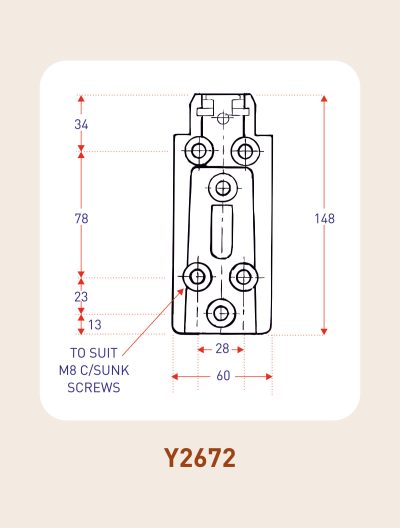 34

78

23

13

148

TO SUIT
M8 C/SUNK
SCREWS

28

60

Y2672